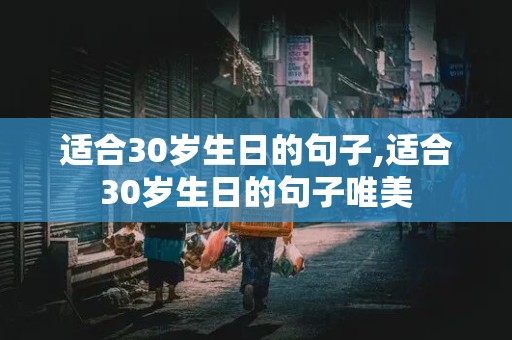 适合30岁生日的句子,适合30岁生日的句子唯美